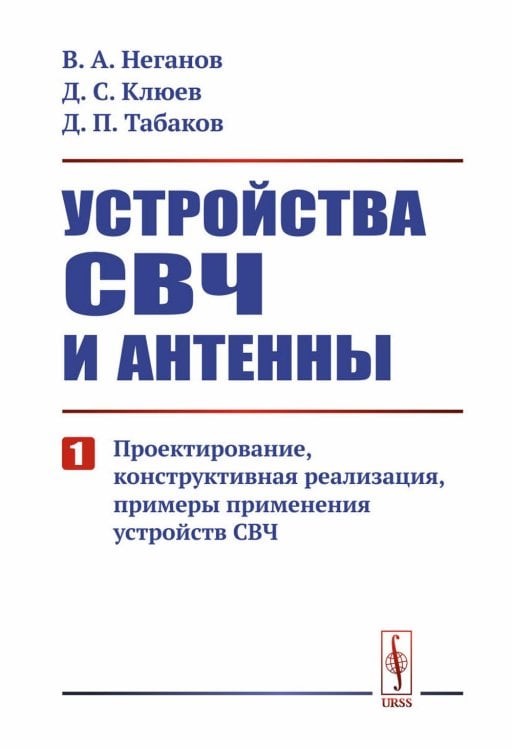 В. А. Неганов
Д. С. Клюев
Д. П. Табаков

УСТРОЙСТВА СВЧ И АНТЕННЫ

1 Проектирование, конструктивная реализация, примеры применения устройств СВЧ

URSS